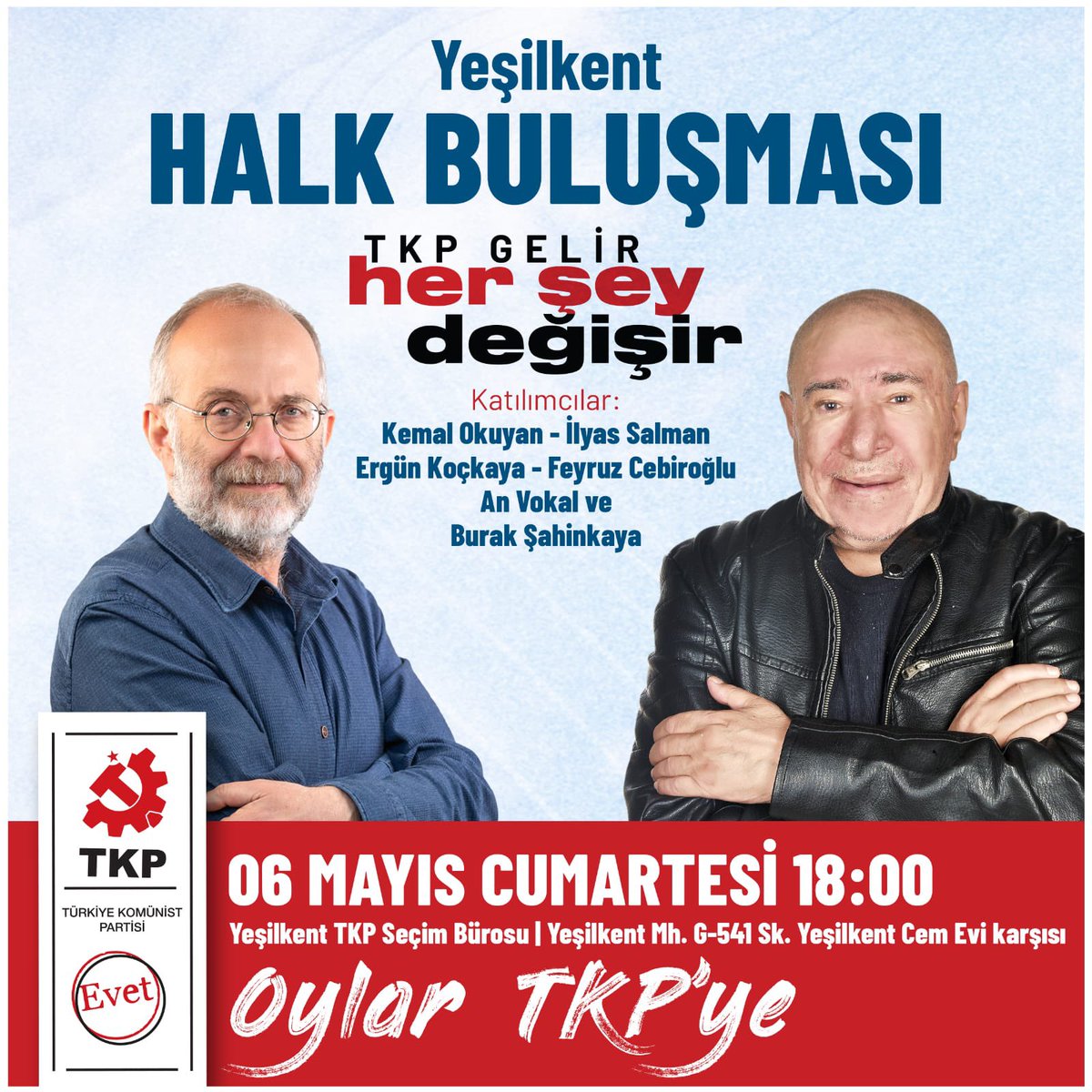 Yeşilkent
HALK BULUŞMASI

TKP GELİR
her şey
değişir

Katılımcılar:
Kemal Okuyan - İlyas Salman
Ergün Koçkaya - Feyruz Cebiroğlu
An Vokal ve
Burak Şahinkaya

TKP
TÜRKİYE KOMÜNİST PARTİSİ
Evet

06 MAYIS CUMARTESİ 18:00
Yeşilkent TKP Seçim Bürosu | Yeşilkent Mh. G-541 Sk. Yeşilkent Cem Evi karşısı
Oylar TKP'ye